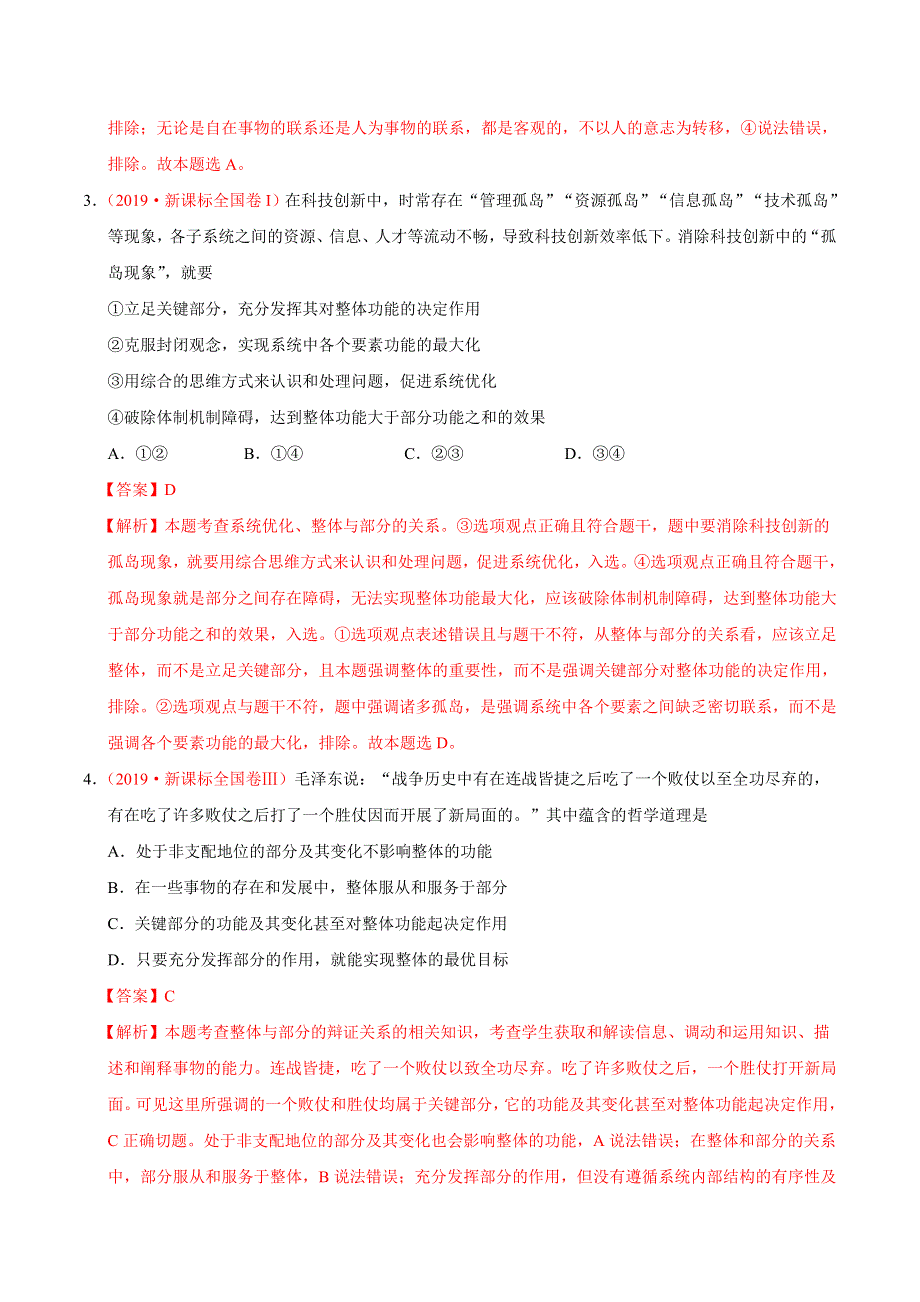 排除；无论是自在事物的联系还是人为事物的联系，都是客观的，不以人的意志为转移，④说法错误，排除。故本题选 A。

3．（2019·新课标全国卷Ⅰ）在科技创新中，时常存在“管理孤岛”“资源孤岛”“信息孤岛”“技术孤岛”等现象，各子系统之间的资源、信息、人才等流动不畅，导致科技创新效率低下。消除科技创新中的“孤岛现象”，就要

①立足关键部分，充分发挥其对整体功能的决定作用

②克服封闭观念，实现系统中各个要素功能的最大化

③用综合的思维方式来认识和处理问题，促进系统优化

④破除体制机制障碍，达到整体功能大于部分功能之和的效果

A．①② B．①④ C．②③ D．③④

【答案】D

【解析】本题考查系统优化、整体与部分的关系。③选项观点正确且符合题干，题中要消除科技创新的孤岛现象，就要用综合思维方式来认识和处理问题，促进系统优化，入选。④选项观点正确且符合题干，孤岛现象就是部分之间存在障碍，无法实现整体功能最大化，应该破除体制机制障碍，达到整体功能大于部分功能之和的效果，入选。①选项观点表述错误且与题干不符，从整体与部分的关系看，应该立足整体，而不是立足关键部分，且本题强调整体的重要性，而不是强调关键部分对整体功能的决定作用，排除。②选项观点与题干不符，题中强调诸多孤岛，是强调系统中各个要素之间缺乏密切联系，而不是强调各个要素功能的最大化，排除。故本题选 D。

4．（2019·新课标全国卷Ⅲ）毛泽东说：“战争历史中有在连战皆捷之后吃了一个败仗以至全功尽弃的，有在吃了许多败仗之后打了一个胜仗因而开展了新局面的。”其中蕴含的哲学道理是

A．处于非支配地位的部分及其变化不影响整体的功能

B．在一些事物的存在和发展中，整体服从和服务于部分

C．关键部分的功能及其变化甚至对整体功能起决定作用

D．只要充分发挥部分的作用，就能实现整体的最优目标

【答案】C

【解析】本题考查整体与部分的辩证关系的相关知识，考查学生获取和解读信息、调动和运用知识、描述和阐释事物的能力。连战皆捷，吃了一个败仗以致全功尽弃。吃了许多败仗之后，一个胜仗打开新局面。可见这里所强调的一个败仗和胜仗均属于关键部分，它的功能及其变化甚至对整体功能起决定作用，C 正确切题。处于非支配地位的部分及其变化也会影响整体的功能，A 说法错误；在整体和部分的关系中，部分服从和服务于整体，B 说法错误；充分发挥部分的作用，但没有遵循系统内部结构的有序性及